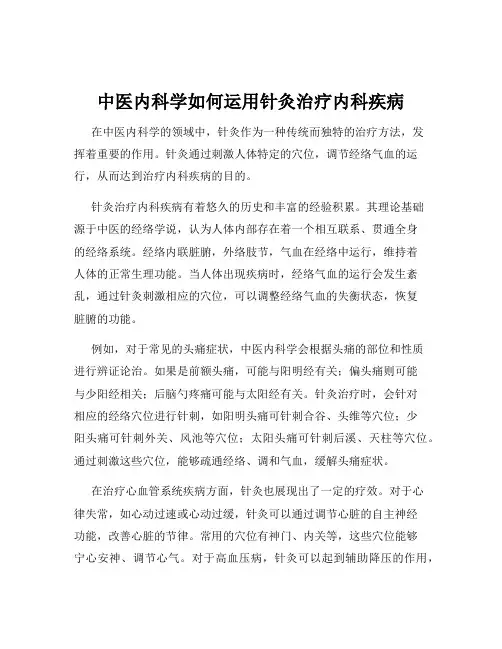 中医内科学如何运用针灸治疗内科疾病

在中医内科学的领域中，针灸作为一种传统而独特的治疗方法，发挥着重要的作用。针灸通过刺激人体特定的穴位，调节经络气血的运行，从而达到治疗内科疾病的目的。

针灸治疗内科疾病有着悠久的历史和丰富的经验积累。其理论基础源于中医的经络学说，认为人体内部存在着一个相互联系、贯通全身的经络系统。经络内联脏腑，外络肢节，气血在经络中运行，维持着人体的正常生理功能。当人体出现疾病时，经络气血的运行会发生紊乱，通过针灸刺激相应的穴位，可以调整经络气血的失衡状态，恢复脏腑的功能。

例如，对于常见的头痛症状，中医内科学会根据头痛的部位和性质进行辨证论治。如果是前额头痛，可能与阳明经有关；偏头痛则可能与少阳经相关；后脑勺疼痛可能与太阳经有关。针灸治疗时，会针对相应的经络穴位进行针刺，如阳明头痛可针刺合谷、头维等穴位；少阳头痛可针刺外关、风池等穴位；太阳头痛可针刺后溪、天柱等穴位。通过刺激这些穴位，能够疏通经络、调和气血，缓解头痛症状。

在治疗心血管系统疾病方面，针灸也展现出了一定的疗效。对于心律失常，如心动过速或心动过缓，针灸可以通过调节心脏的自主神经功能，改善心脏的节律。常用的穴位有神门、内关等，这些穴位能够宁心安神、调节心气。对于高血压病，针灸可以起到辅助降压的作用，